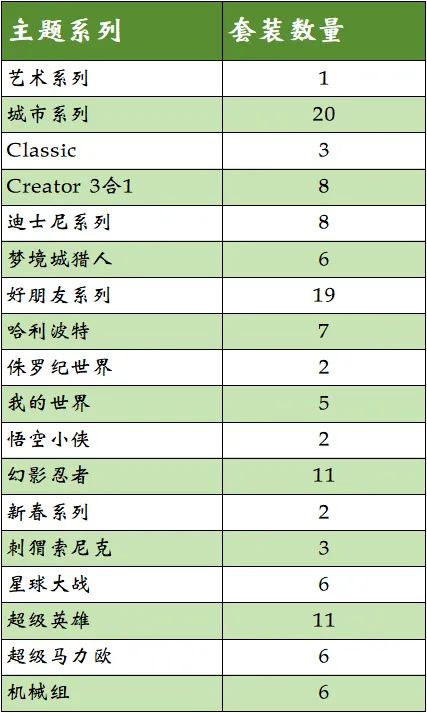 | 主题系列 | 套装数量 |
|---|---|
| 艺术系列 | 1 |
| 城市系列 | 20 |
| Classic | 3 |
| Creator 3合1 | 8 |
| 迪士尼系列 | 8 |
| 梦境城猎人 | 6 |
| 好朋友系列 | 19 |
| 哈利波特 | 7 |
| 侏罗纪世界 | 2 |
| 我的世界 | 5 |
| 悟空小侠 | 2 |
| 幻影忍者 | 11 |
| 新春系列 | 2 |
| 刺猬索尼克 | 3 |
| 星球大战 | 6 |
| 超级英雄 | 11 |
| 超级马力欧 | 6 |
| 机械组 | 6 |